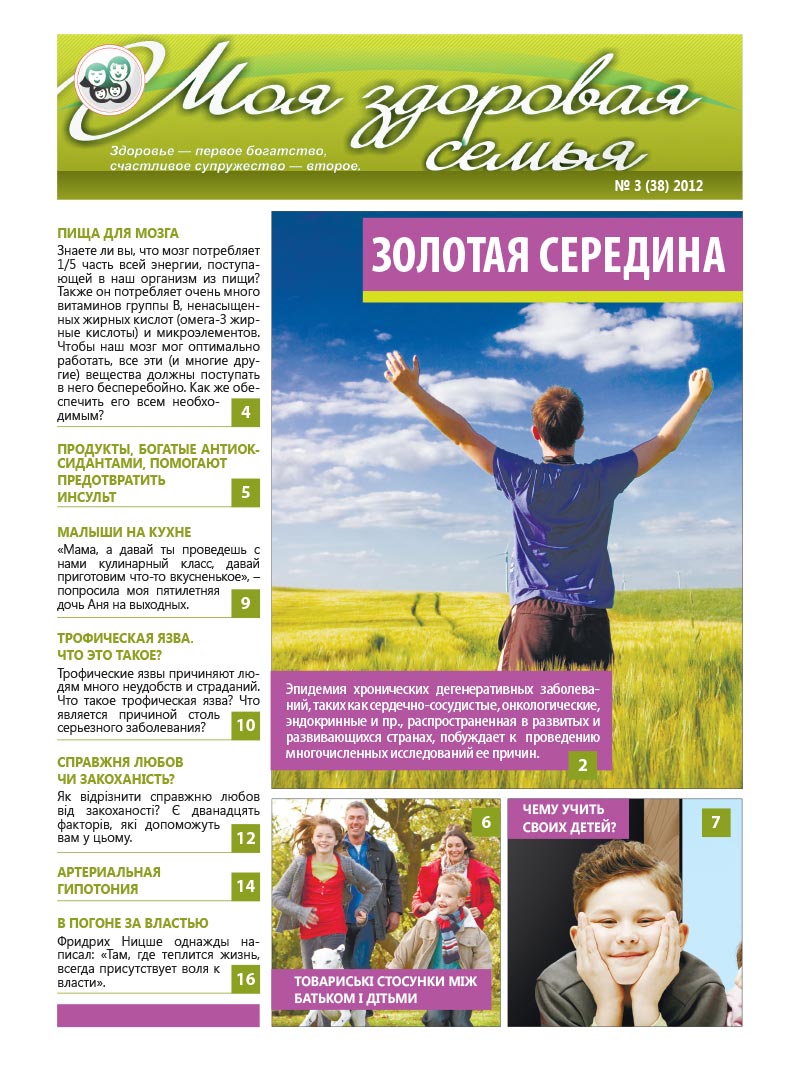 Моя здоровая семья

Здоровье — первое богатство, счастливое супружество — второе.

№ 3 (38) 2012

ПИЩА ДЛЯ МОЗГА
Знаете ли вы, что мозг потребляет 1/5 часть всей энергии, поступающей в наш организм из пищи? Также он потребляет очень много витаминов группы В, ненасыщенных жирных кислот (омега-3 жирные кислоты) и микроэлементов. Чтобы наш мозг мог оптимально работать, все эти (и многие другие) вещества должны поступать в него бесперебойно. Как же обеспечить его всем необходимым?
4

ПРОДУКТЫ, БОГАТЫЕ АНТИОКСИДАНТАМИ, ПОМОГАЮТ ПРЕДОТВРАТИТЬ ИНСУЛЬТ
5

МАЛЫШИ НА КУХНЕ
«Мама, а давай ты проведешь с нами кулинарный класс, давай приготовим что-то вкусненькое», – попросила моя пятилетняя дочь Аня на выходных.
9

ТРОФИЧЕСКАЯ ЯЗВА. ЧТО ЭТО ТАКОЕ?
Трофические язвы причиняют людям много неудобств и страданий. Что такое трофическая язва? Что является причиной столь серьезного заболевания?
10

СПРАВЖНЯ ЛЮБОВ ЧИ ЗАКОХАНІСТЬ?
Як відрізнити справжню любов від закоханості? Є дванадцять факторів, які допоможуть вам у цьому.
12

АРТЕРИАЛЬНАЯ ГИПОТОНИЯ
14

В ПОГОНЕ ЗА ВЛАСТЬЮ
Фридрих Ницше однажды написал: «Там, где теплится жизнь, всегда присутствует воля к власти».
16

ЗОЛОТАЯ СЕРЕДИНА

Эпидемия хронических дегенеративных заболеваний, таких как сердечно-сосудистые, онкологические, эндокринные и пр., распространенная в развитых и развивающихся странах, побуждает к проведению многочисленных исследований ее причин.
2

6

ТОВАРИСЬКІ СТОСУНКИ МІЖ БАТЬКОМ І ДІТЬМИ

ЧЕМУ УЧИТЬ СВОИХ ДЕТЕЙ?
7